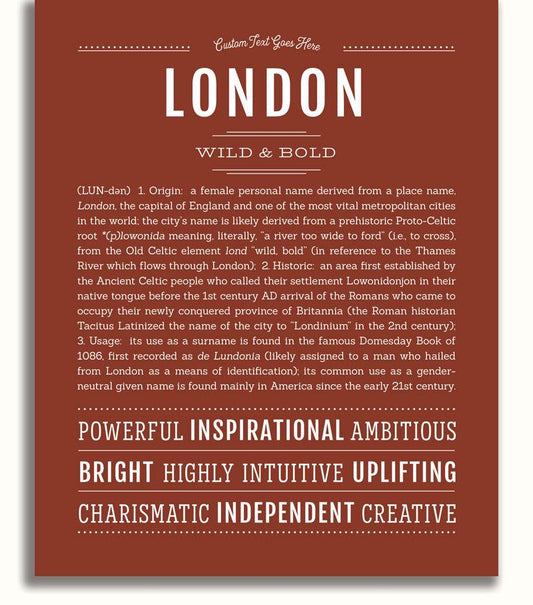 Custom Text Goes Here

LONDON

WILD & BOLD

(LUN-dən) 1. Origin: a female personal name derived from a place name, London, the capital of England and one of the most vital metropolitan cities in the world; the city's name is likely derived from a prehistoric Proto-Celtic root *(p)lowonida meaning, literally, "a river too wide to ford" (i.e., to cross), from the Old Celtic element lond "wild, bold" (in reference to the Thames River which flows through London); 2. Historic: an area first established by the Ancient Celtic people who called their settlement Lowonidonjon in their native tongue before the 1st century AD arrival of the Romans who came to occupy their newly conquered province of Britannia (the Roman historian Tacitus Latinized the name of the city to "Londinium" in the 2nd century); 3. Usage: its use as a surname is found in the famous Domesday Book of 1086, first recorded as de Lundonia (likely assigned to a man who hailed from London as a means of identification); its common use as a gender-neutral given name is found mainly in America since the early 21st century.

POWERFUL INSPIRATIONAL AMBITIOUS

BRIGHT HIGHLY INTUITIVE UPLIFTING

CHARISMATIC INDEPENDENT CREATIVE